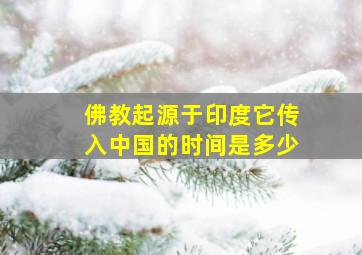 佛教起源于印度它传入中国的时间是多少